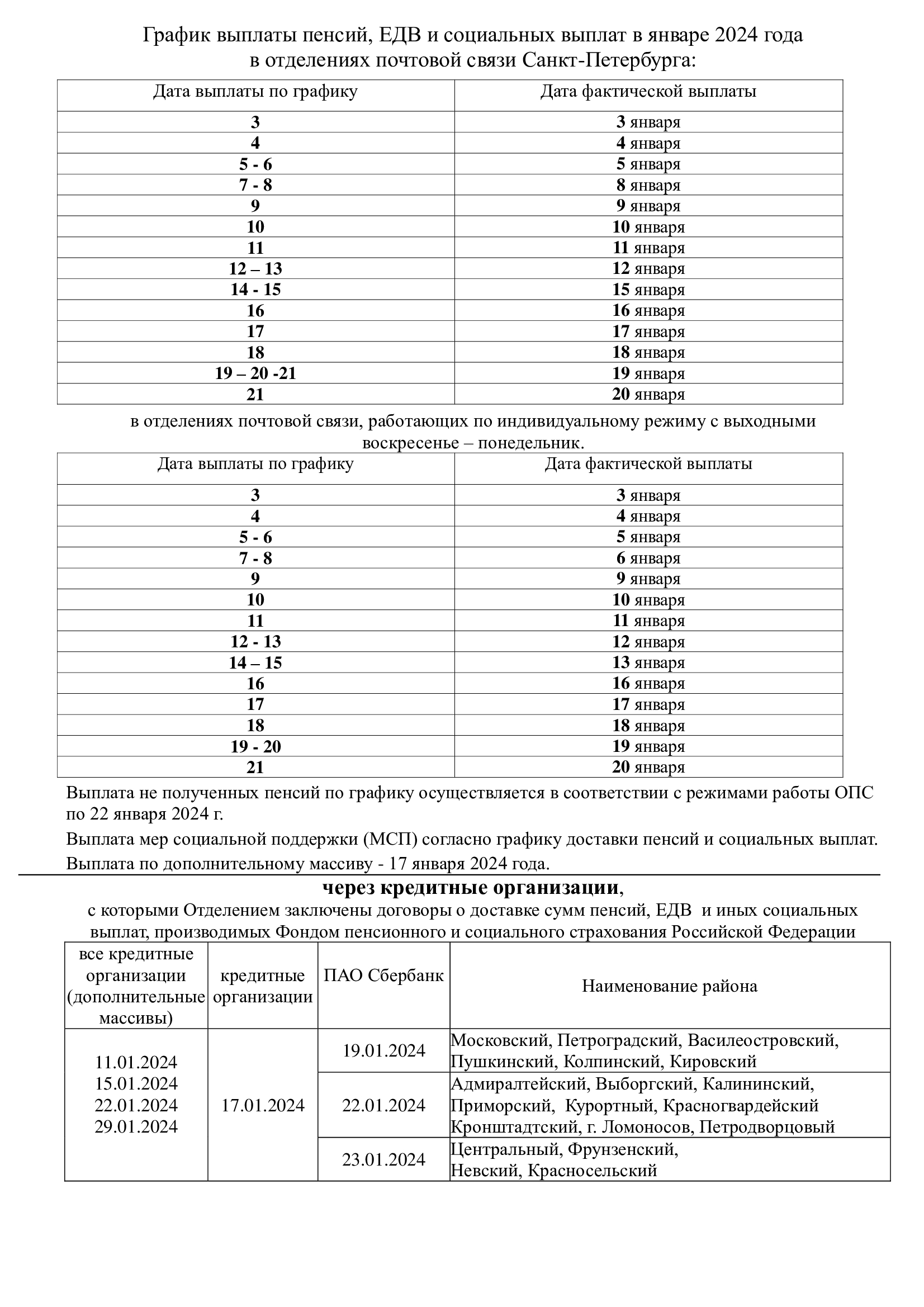 График выплаты пенсий, ЕДВ и социальных выплат в январе 2024 года
в отделениях почтовой связи Санкт-Петербурга:

| Дата выплаты по графику | Дата фактической выплаты |
|---|---|
| 3 | 3 января |
| 4 | 4 января |
| 5 - 6 | 5 января |
| 7 - 8 | 8 января |
| 9 | 9 января |
| 10 | 10 января |
| 11 | 11 января |
| 12 – 13 | 12 января |
| 14 - 15 | 15 января |
| 16 | 16 января |
| 17 | 17 января |
| 18 | 18 января |
| 19 – 20 -21 | 19 января |
| 21 | 20 января |

в отделениях почтовой связи, работающих по индивидуальному режиму с выходными воскресенье – понедельник.

| Дата выплаты по графику | Дата фактической выплаты |
|---|---|
| 3 | 3 января |
| 4 | 4 января |
| 5 - 6 | 5 января |
| 7 - 8 | 6 января |
| 9 | 9 января |
| 10 | 10 января |
| 11 | 11 января |
| 12 - 13 | 12 января |
| 14 – 15 | 13 января |
| 16 | 16 января |
| 17 | 17 января |
| 18 | 18 января |
| 19 - 20 | 19 января |
| 21 | 20 января |

Выплата не полученных пенсий по графику осуществляется в соответствии с режимами работы ОПС по 22 января 2024 г.

Выплата мер социальной поддержки (МСП) согласно графику доставки пенсий и социальных выплат.

Выплата по дополнительному массиву - 17 января 2024 года.

через кредитные организации,
с которыми Отделением заключены договоры о доставке сумм пенсий, ЕДВ и иных социальных выплат, производимых Фондом пенсионного и социального страхования Российской Федерации

| все кредитные организации (дополнительные массивы) | кредитные организации | ПАО Сбербанк | Наименование района |
|---|---|---|---|
| 11.01.2024 15.01.2024 22.01.2024 29.01.2024 | 17.01.2024 | 19.01.2024 | Московский, Петроградский, Василеостровский, Пушкинский, Колпинский, Кировский |
| | | 22.01.2024 | Адмиралтейский, Выборгский, Калининский, Приморский, Курортный, Красногвардейский Кронштадтский, г. Ломоносов, Петродворцовый |
| | | 23.01.2024 | Центральный, Фрунзенский, Невский, Красносельский |